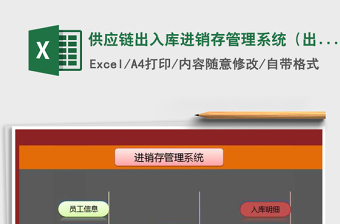 X

供应链出入库进销存管理系统（出...

Excel/A4打印/内容随意修改/自带格式

进销存管理系统

员工信息

入库明细